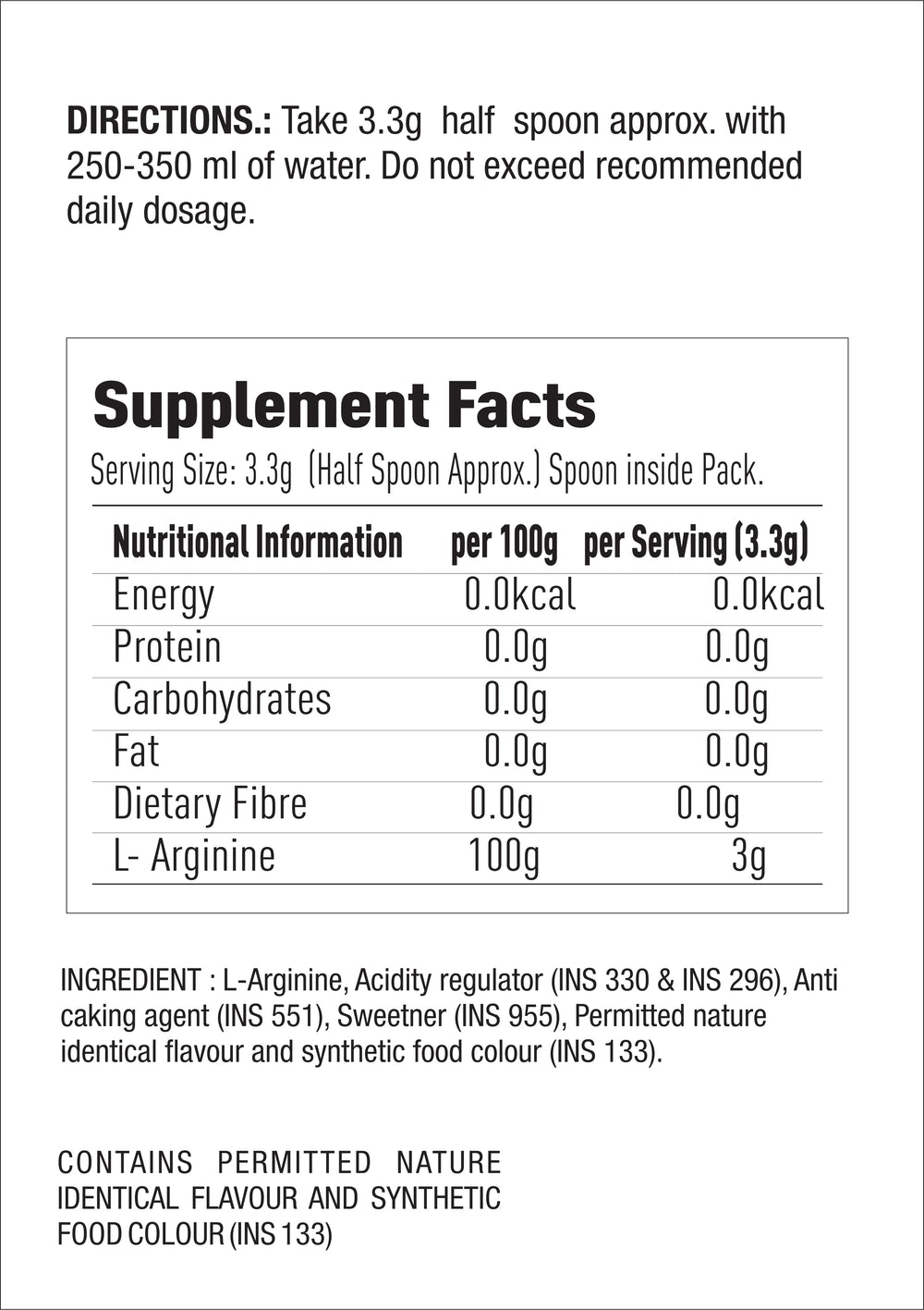 DIRECTIONS.: Take 3.3g half spoon approx. with 250-350 ml of water. Do not exceed recommended daily dosage.

Supplement Facts

Serving Size: 3.3g (Half Spoon Approx.) Spoon inside Pack.

| Nutritional Information | per 100g | per Serving (3.3g) |
|---|---|---|
| Energy | 0.0kcal | 0.0kcal |
| Protein | 0.0g | 0.0g |
| Carbohydrates | 0.0g | 0.0g |
| Fat | 0.0g | 0.0g |
| Dietary Fibre | 0.0g | 0.0g |
| L- Arginine | 100g | 3g |

INGREDIENT : L-Arginine, Acidity regulator (INS 330 & INS 296), Anti caking agent (INS 551), Sweetner (INS 955), Permitted nature identical flavour and synthetic food colour (INS 133).

CONTAINS PERMITTED NATURE IDENTICAL FLAVOUR AND SYNTHETIC FOOD COLOUR (INS 133)